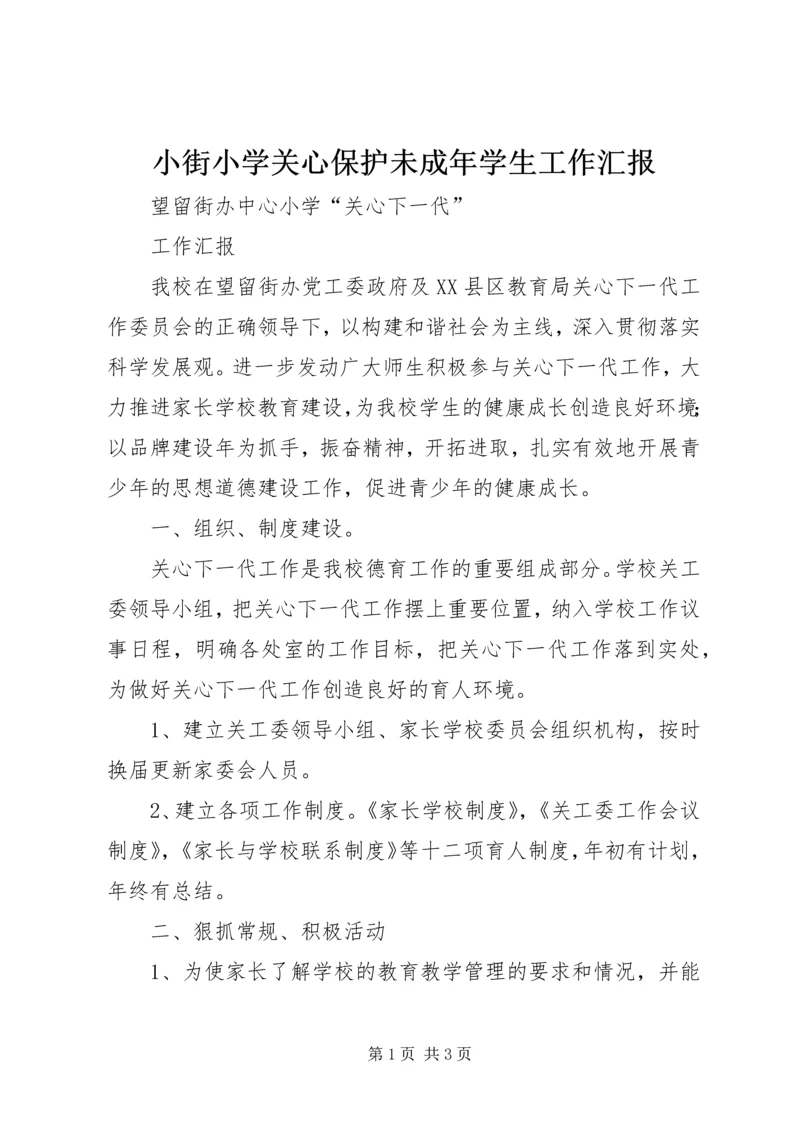 小街小学关心保护未成年学生工作汇报

望留街办中心小学“关心下一代”

工作汇报

我校在望留街办党工委政府及XX县区教育局关心下一代工作委员会的正确领导下，以构建和谐社会为主线，深入贯彻落实科学发展观。进一步发动广大师生积极参与关心下一代工作，大力推进家长学校教育建设，为我校学生的健康成长创造良好环境；以品牌建设年为抓手，振奋精神，开拓进取，扎实有效地开展青少年的思想道德建设工作，促进青少年的健康成长。

一、组织、制度建设。

关心下一代工作是我校德育工作的重要组成部分。学校关工委领导小组，把关心下一代工作摆上重要位置，纳入学校工作议事日程，明确各处室的工作目标，把关心下一代工作落到实处，为做好关心下一代工作创造良好的育人环境。

1、建立关工委领导小组、家长学校委员会组织机构，按时换届更新家委会人员。

2、建立各项工作制度。《家长学校制度》，《关工委工作会议制度》，《家长与学校联系制度》等十二项育人制度，年初有计划，年终有总结。

二、狠抓常规、积极活动

1、为使家长了解学校的教育教学管理的要求和情况，并能

第1页 共3页